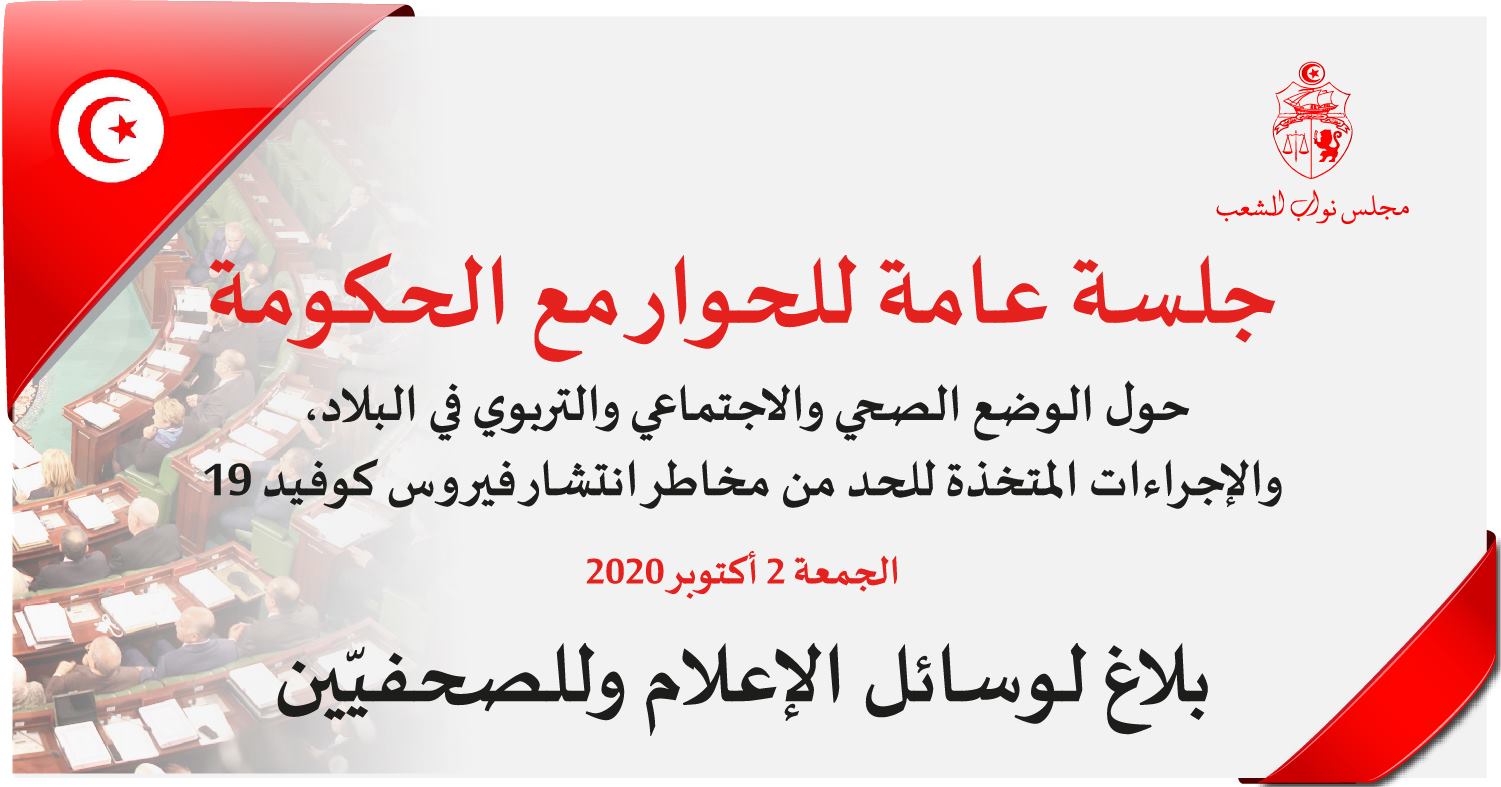 مجلس نواب الشعب

جلسة عامة للحوار مع الحكومة

حول الوضع الصحي والاجتماعي والتربوي في البلاد،
والإجراءات المتخذة للحد من مخاطر انتشار فيروس كوفيد 19

الجمعة 2 أكتوبر 2020

بلاغ لوسائل الإعلام وللصحفيّين